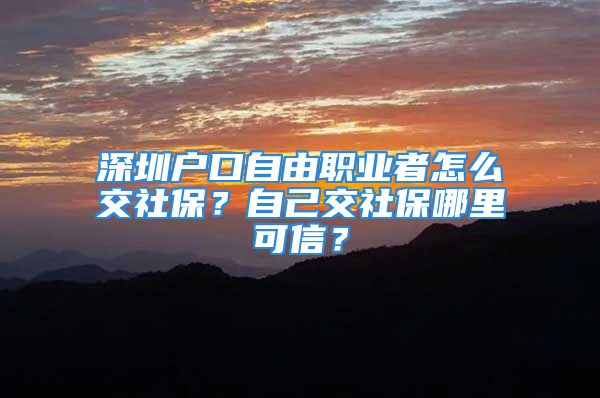 深圳户口自由职业者怎么交社保？自己交社保哪里可信？